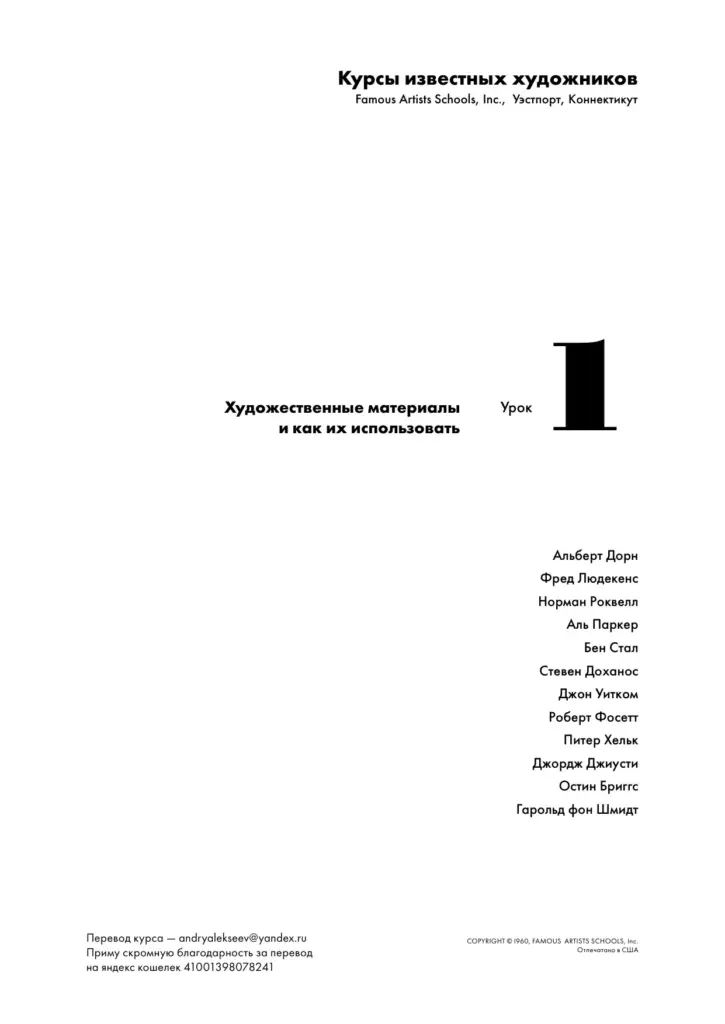 Курсы известных художников
Famous Artists Schools, Inc., Уэстпорт, Коннектикут

Художественные материалы и как их использовать

Урок 1

Альберт Дорн
Фред Людекенс
Норман Роквелл
Аль Паркер
Бен Стал
Стевен Доханос
Джон Уитком
Роберт Фосетт
Питер Хельк
Джордж Джиусти
Остин Бриггс
Гарольд фон Шмидт

Перевод курса — andryalekseev@yandex.ru
Приму скромную благодарность за перевод на яндекс кошелек 41001398078241

COPYRIGHT © 1960, FAMOUS ARTISTS SCHOOLS, Inc.
Отпечатано в США